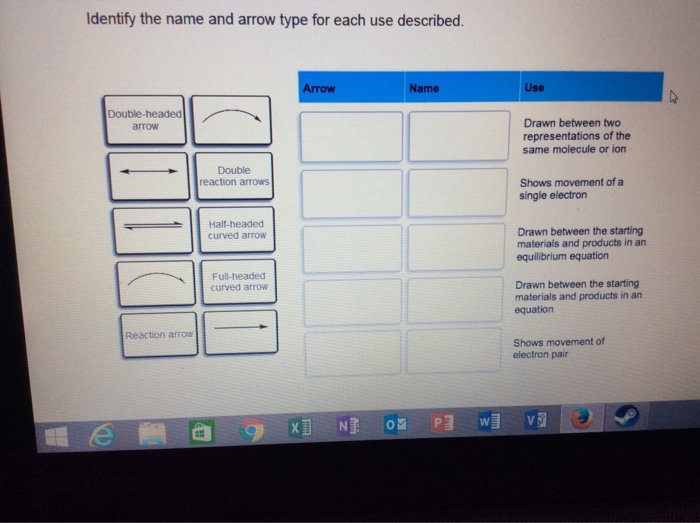 Identify the name and arrow type for each use described.

Double-headed arrow

Double reaction arrows

Half-headed curved arrow

Full-headed curved arrow

Reaction arrow

| Arrow | Name | Use |
|---|---|---|
| | | Drawn between two representations of the same molecule or ion |
| | | Shows movement of a single electron |
| | | Drawn between the starting materials and products in an equilibrium equation |
| | | Drawn between the starting materials and products in an equation |
| | | Shows movement of electron pair |